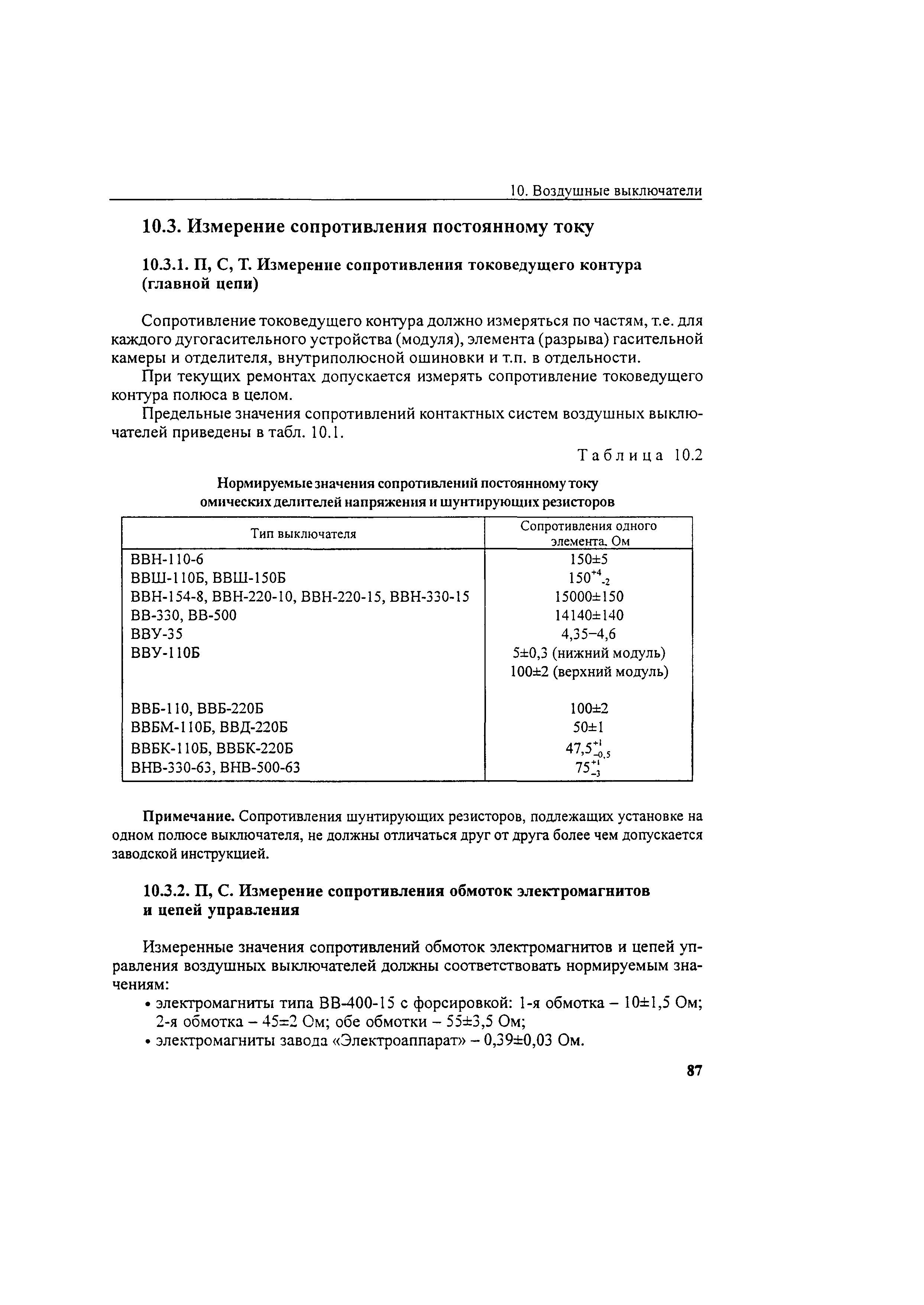 10. Воздушные выключатели

10.3. Измерение сопротивления постоянному току

10.3.1. П, С, Т. Измерение сопротивления токоведущего контура (главной цепи)

Сопротивление токоведущего контура должно измеряться по частям, т.е. для каждого дугогасительного устройства (модуля), элемента (разрыва) гасительной камеры и отделителя, внутриполюсной ошиновки и т.п. в отдельности.

При текущих ремонтах допускается измерять сопротивление токоведущего контура полюса в целом.

Предельные значения сопротивлений контактных систем воздушных выключателей приведены в табл. 10.1.

Таблица 10.2

Нормируемые значения сопротивлений постоянному току омических делителей напряжения и шунтирующих резисторов

| Тип выключателя | Сопротивления одного элемента, Ом |
|---|---|
| ВВН-110-6 | 150±5 |
| ВВШ-110Б, ВВШ-150Б | $150^{+4}_{-2}$ |
| ВВН-154-8, ВВН-220-10, ВВН-220-15, ВВН-330-15 | 15000±150 |
| ВВ-330, ВВ-500 | 14140±140 |
| ВВУ-35 | 4,35–4,6 |
| ВВУ-110Б | 5±0,3 (нижний модуль) 100±2 (верхний модуль) |
| ВВБ-110, ВВБ-220Б | 100±2 |
| ВВБМ-110Б, ВВД-220Б | 50±1 |
| ВВБК-110Б, ВВБК-220Б | $47,5^{+1}_{-0,5}$ |
| ВНВ-330-63, ВНВ-500-63 | $75^{+1}_{-3}$ |

Примечание. Сопротивления шунтирующих резисторов, подлежащих установке на одном полюсе выключателя, не должны отличаться друг от друга более чем допускается заводской инструкцией.

10.3.2. П, С. Измерение сопротивления обмоток электромагнитов и цепей управления

Измеренные значения сопротивлений обмоток электромагнитов и цепей управления воздушных выключателей должны соответствовать нормируемым значениям:

• электромагниты типа ВВ-400-15 с форсировкой: 1-я обмотка – 10±1,5 Ом; 2-я обмотка – 45±2 Ом; обе обмотки – 55±3,5 Ом;
• электромагниты завода «Электроаппарат» – 0,39±0,03 Ом.

87